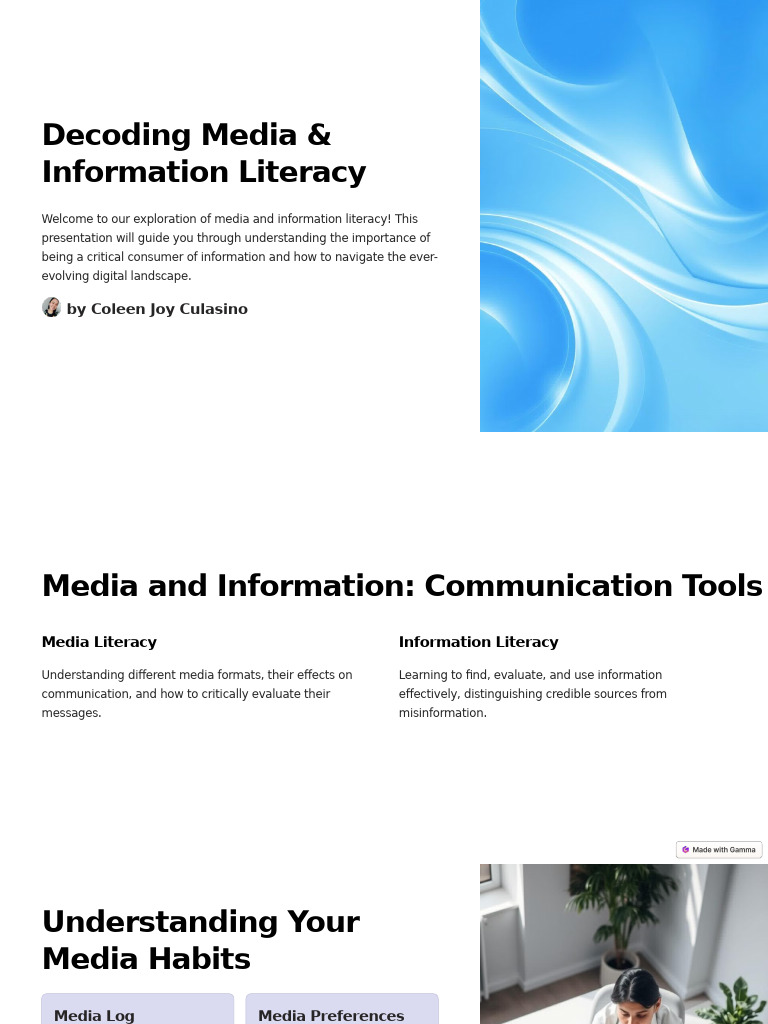 Decoding Media & Information Literacy

Welcome to our exploration of media and information literacy! This presentation will guide you through understanding the importance of being a critical consumer of information and how to navigate the ever-evolving digital landscape.

by Coleen Joy Culasino

Media and Information: Communication Tools

Media Literacy

Understanding different media formats, their effects on communication, and how to critically evaluate their messages.

Information Literacy

Learning to find, evaluate, and use information effectively, distinguishing credible sources from misinformation.

Made with Gamma

Understanding Your Media Habits

Media Log

Media Preferences